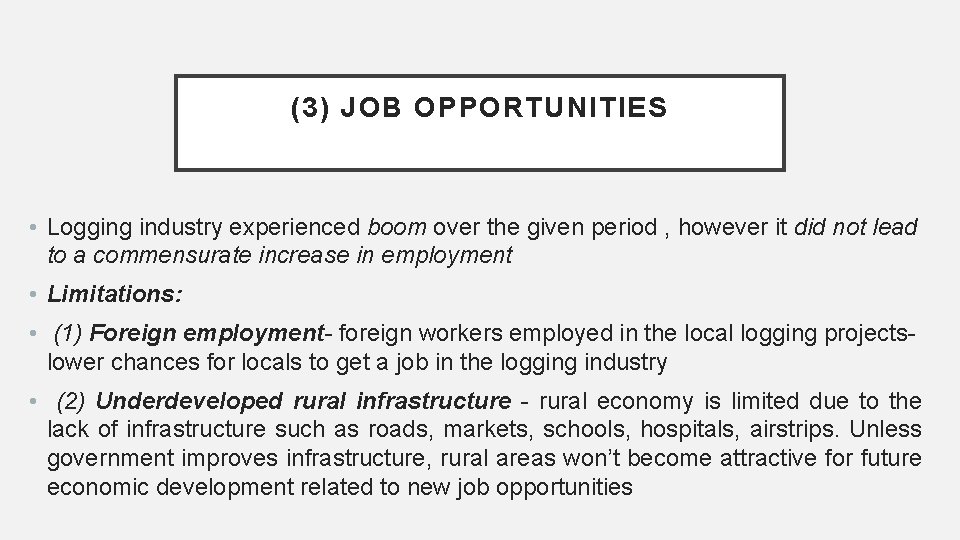 (3) JOB OPPORTUNITIES

• Logging industry experienced boom over the given period , however it did not lead to a commensurate increase in employment

• Limitations:

• (1) Foreign employment- foreign workers employed in the local logging projects- lower chances for locals to get a job in the logging industry

• (2) Underdeveloped rural infrastructure - rural economy is limited due to the lack of infrastructure such as roads, markets, schools, hospitals, airstrips. Unless government improves infrastructure, rural areas won't become attractive for future economic development related to new job opportunities